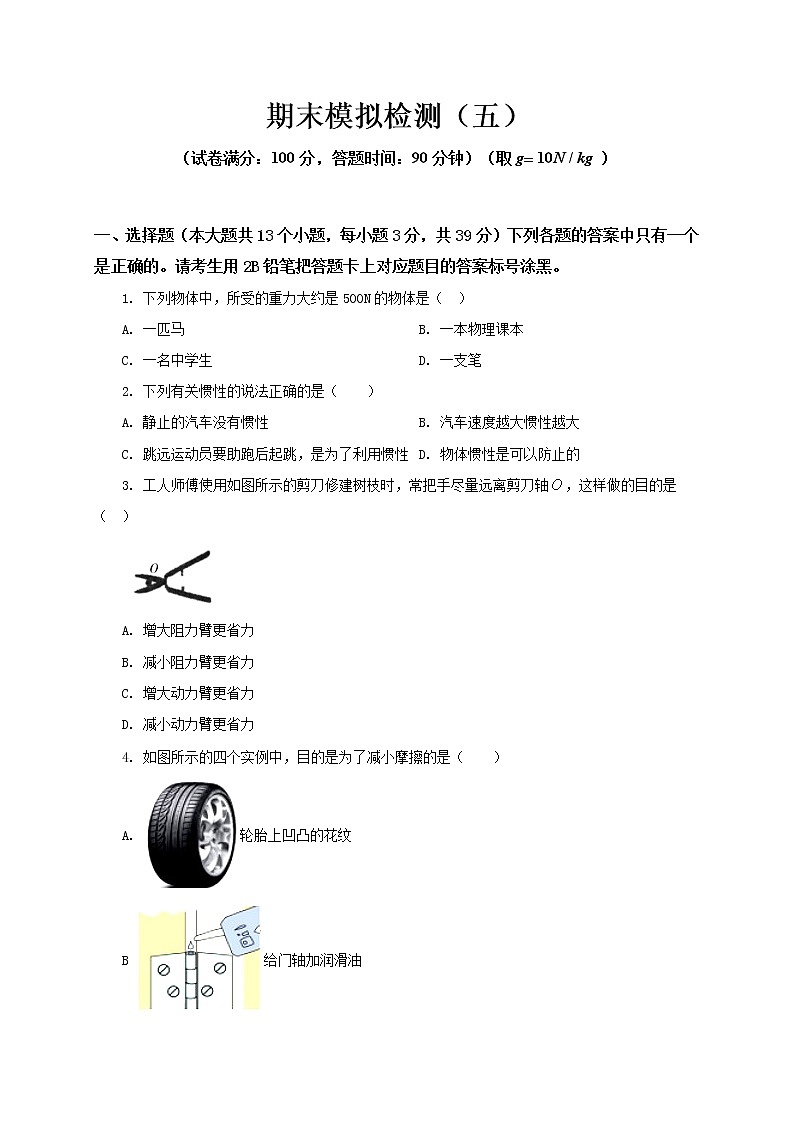 期末模拟检测（五）

（试卷满分：100 分，答题时间：90 分钟）（取 $g=10N/kg$ ）

一、选择题（本大题共 13 个小题，每小题 3 分，共 39 分）下列各题的答案中只有一个是正确的。请考生用 2B 铅笔把答题卡上对应题目的答案标号涂黑。

1. 下列物体中，所受的重力大约是 500N 的物体是（ ）

A. 一匹马
B. 一本物理课本
C. 一名中学生
D. 一支笔

2. 下列有关惯性的说法正确的是（ ）

A. 静止的汽车没有惯性
B. 汽车速度越大惯性越大
C. 跳远运动员要助跑后起跳，是为了利用惯性
D. 物体惯性是可以防止的

3. 工人师傅使用如图所示的剪刀修建树枝时，常把手尽量远离剪刀轴 $O$，这样做的目的是（ ）

O

A. 增大阻力臂更省力
B. 减小阻力臂更省力
C. 增大动力臂更省力
D. 减小动力臂更省力

4. 如图所示的四个实例中，目的是为了减小摩擦的是（ ）

A. 轮胎上凹凸的花纹

B 给门轴加润滑油